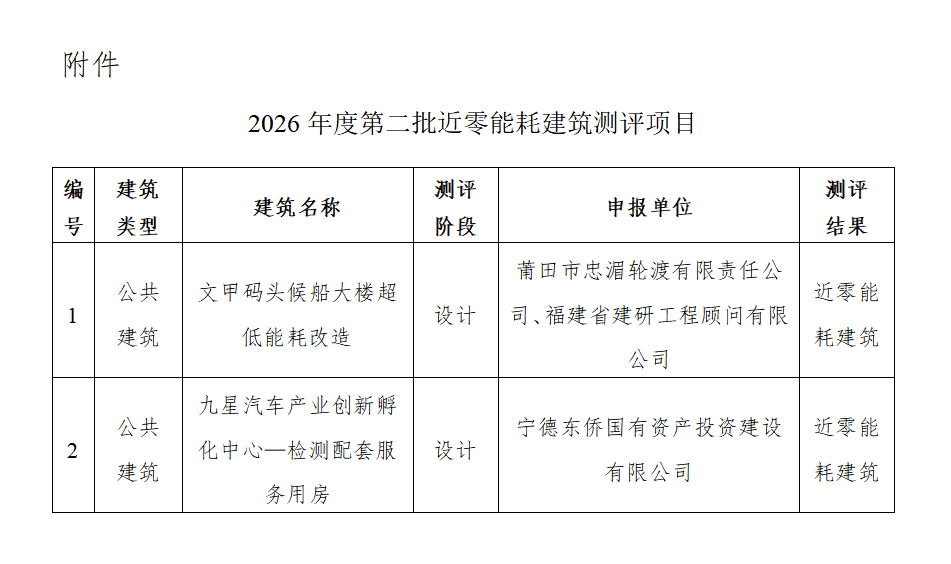 附件

2026 年度第二批近零能耗建筑测评项目

| 编号 | 建筑类型 | 建筑名称 | 测评阶段 | 申报单位 | 测评结果 |
|---|---|---|---|---|---|
| 1 | 公共建筑 | 文甲码头候船大楼超低能耗改造 | 设计 | 莆田市忠湄轮渡有限责任公司、福建省建研工程顾问有限公司 | 近零能耗建筑 |
| 2 | 公共建筑 | 九星汽车产业创新孵化中心—检测配套服务用房 | 设计 | 宁德东侨国有资产投资建设有限公司 | 近零能耗建筑 |